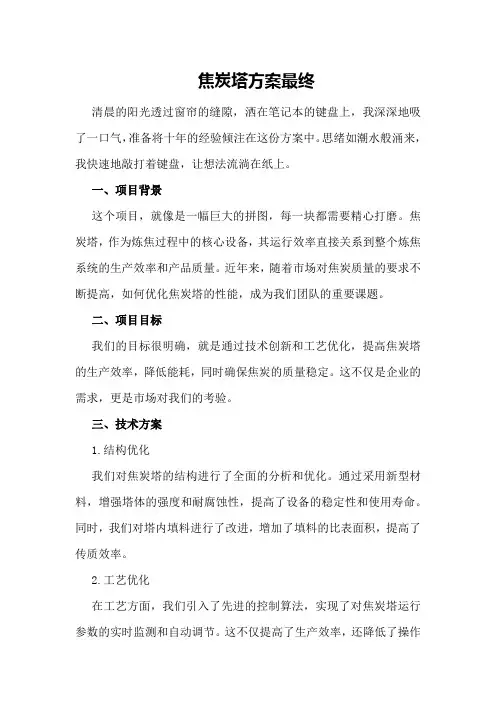 焦炭塔方案最终

清晨的阳光透过窗帘的缝隙，洒在笔记本的键盘上，我深深地吸了一口气，准备将十年的经验倾注在这份方案中。思绪如潮水般涌来，我快速地敲打着键盘，让想法流淌在纸上。

一、项目背景

这个项目，就像是一幅巨大的拼图，每一块都需要精心打磨。焦炭塔，作为炼焦过程中的核心设备，其运行效率直接关系到整个炼焦系统的生产效率和产品质量。近年来，随着市场对焦炭质量的要求不断提高，如何优化焦炭塔的性能，成为我们团队的重要课题。

二、项目目标

我们的目标很明确，就是通过技术创新和工艺优化，提高焦炭塔的生产效率，降低能耗，同时确保焦炭的质量稳定。这不仅是企业的需求，更是市场对我们的考验。

三、技术方案

1.结构优化

我们对焦炭塔的结构进行了全面的分析和优化。通过采用新型材料，增强塔体的强度和耐腐蚀性，提高了设备的稳定性和使用寿命。同时，我们对塔内填料进行了改进，增加了填料的比表面积，提高了传质效率。

2.工艺优化

在工艺方面，我们引入了先进的控制算法，实现了对焦炭塔运行参数的实时监测和自动调节。这不仅提高了生产效率，还降低了操作